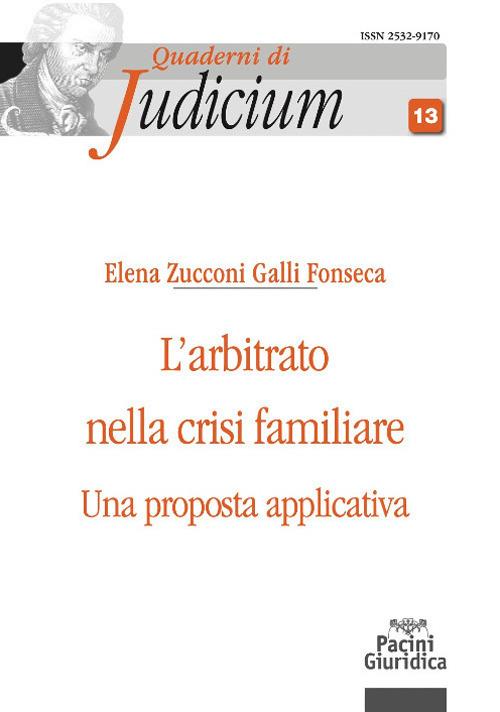 ISSN 2532-9170

Quaderni di
Judicium

13

Elena Zucconi Galli Fonseca

L'arbitrato
nella crisi familiare
Una proposta applicativa

Pacini
Giuridica